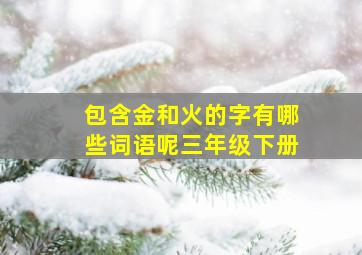 包含金和火的字有哪些词语呢三年级下册